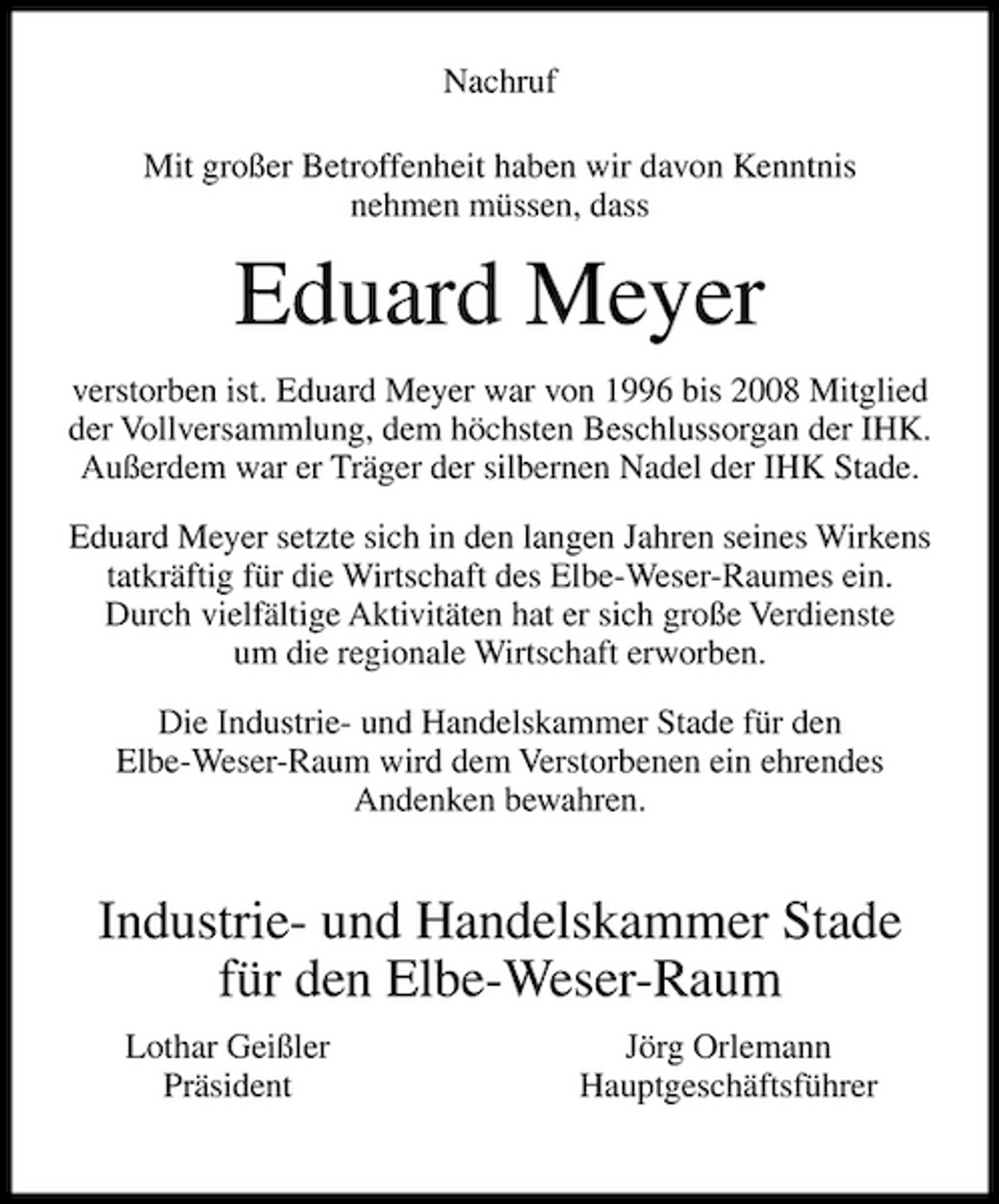 Nachruf

Mit großer Betroffenheit haben wir davon Kenntnis nehmen müssen, dass

Eduard Meyer

verstorben ist. Eduard Meyer war von 1996 bis 2008 Mitglied der Vollversammlung, dem höchsten Beschlussorgan der IHK. Außerdem war er Träger der silbernen Nadel der IHK Stade.

Eduard Meyer setzte sich in den langen Jahren seines Wirkens tatkräftig für die Wirtschaft des Elbe-Weser-Raumes ein. Durch vielfältige Aktivitäten hat er sich große Verdienste um die regionale Wirtschaft erworben.

Die Industrie- und Handelskammer Stade für den Elbe-Weser-Raum wird dem Verstorbenen ein ehrendes Andenken bewahren.

Industrie- und Handelskammer Stade für den Elbe-Weser-Raum

Lothar Geißler
Präsident

Jörg Orlemann
Hauptgeschäftsführer